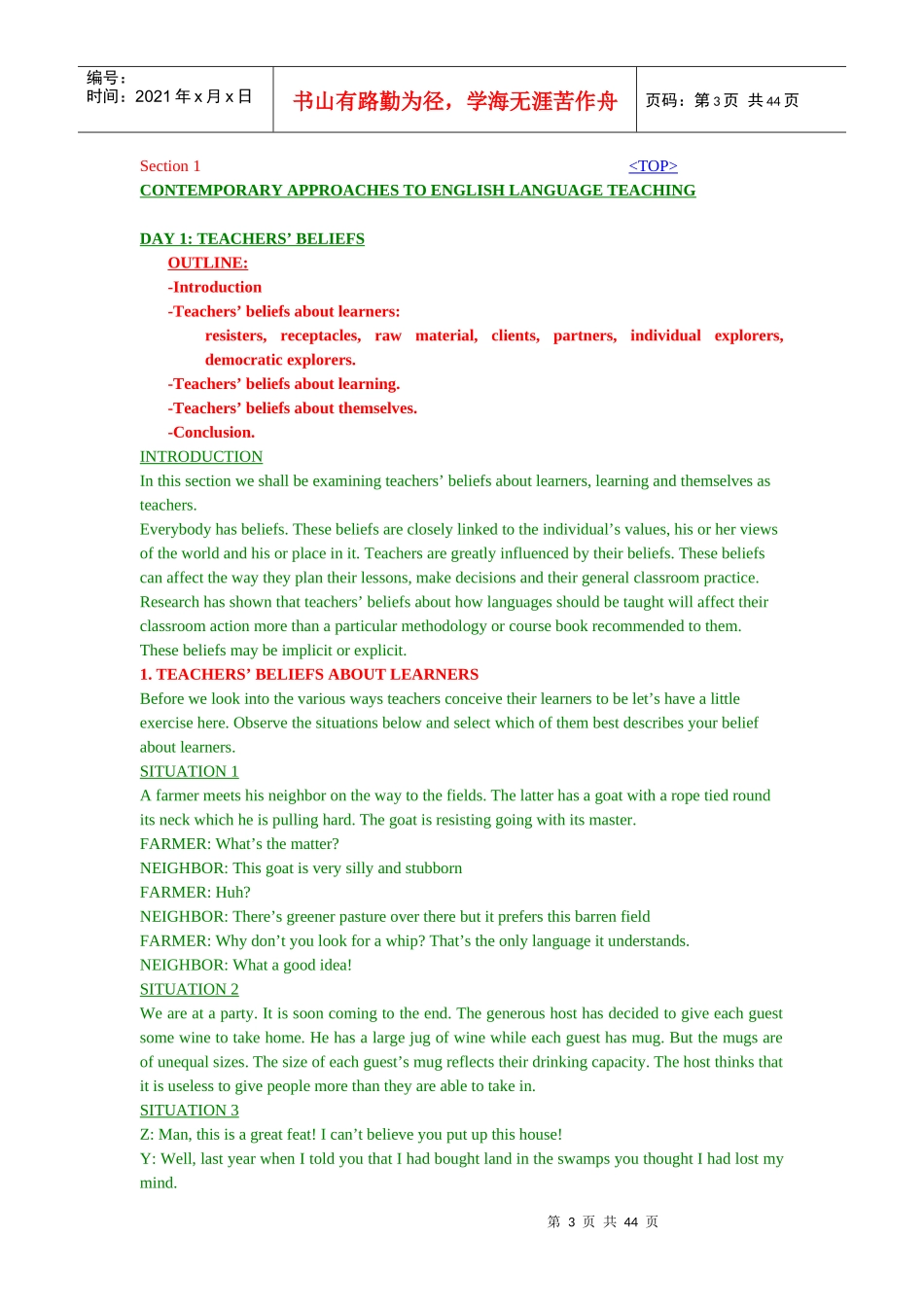 编号：
时间：2021年x月x日

书山有路勤为径，学海无涯苦作舟

页码：第3页 共44页

Section 1

<TOP>

CONTEMPORARY APPROACHES TO ENGLISH LANGUAGE TEACHING

DAY 1: TEACHERS' BELIEFS

OUTLINE:

-Introduction

-Teachers' beliefs about learners:

resisters, receptacles, raw material, clients, partners, individual explorers, democratic explorers.

-Teachers' beliefs about learning.

-Teachers' beliefs about themselves.

-Conclusion.

INTRODUCTION

In this section we shall be examining teachers' beliefs about learners, learning and themselves as teachers.

Everybody has beliefs. These beliefs are closely linked to the individual's values, his or her views of the world and his or place in it. Teachers are greatly influenced by their beliefs. These beliefs can affect the way they plan their lessons, make decisions and their general classroom practice. Research has shown that teachers' beliefs about how languages should be taught will affect their classroom action more than a particular methodology or course book recommended to them. These beliefs may be implicit or explicit.

1. TEACHERS' BELIEFS ABOUT LEARNERS

Before we look into the various ways teachers conceive their learners to be let's have a little exercise here. Observe the situations below and select which of them best describes your belief about learners.

SITUATION 1

A farmer meets his neighbor on the way to the fields. The latter has a goat with a rope tied round its neck which he is pulling hard. The goat is resisting going with its master.

FARMER: What's the matter?

NEIGHBOR: This goat is very silly and stubborn

FARMER: Huh?

NEIGHBOR: There's greener pasture over there but it prefers this barren field

FARMER: Why don't you look for a whip? That's the only language it understands.

NEIGHBOR: What a good idea!

SITUATION 2

We are at a party. It is soon coming to the end. The generous host has decided to give each guest some wine to take home. He has a large jug of wine while each guest has mug. But the mugs are of unequal sizes. The size of each guest's mug reflects their drinking capacity. The host thinks that it is useless to give people more than they are able to take in.

SITUATION 3

Z: Man, this is a great feat! I can't believe you put up this house!

Y: Well, last year when I told you that I had bought land in the swamps you thought I had lost my mind.

第3页 共44页